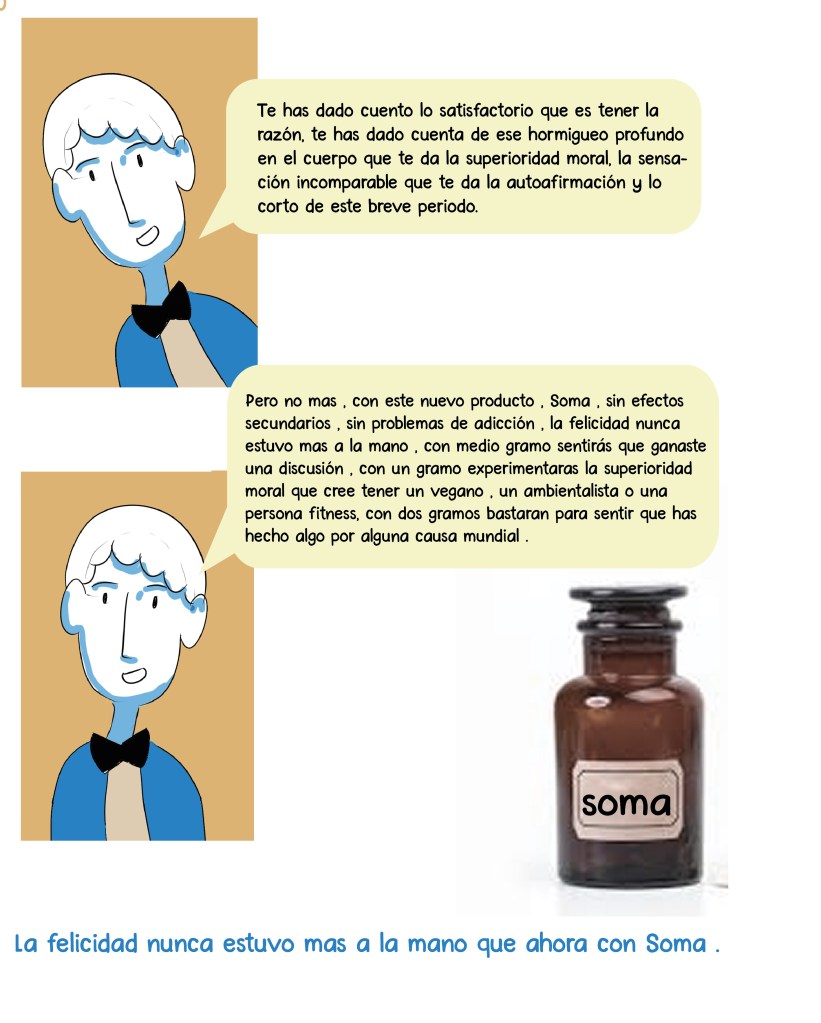 Te has dado cuento lo satisfactorio que es tener la razón, te has dado cuenta de ese hormigueo profundo en el cuerpo que te da la superioridad moral, la sensación incomparable que te da la autoafirmación y lo corto de este breve periodo.

Pero no mas , con este nuevo producto , Soma , sin efectos secundarios , sin problemas de adicción , la felicidad nunca estuvo mas a la mano , con medio gramo sentirás que ganaste una discusión , con un gramo experimentaras la superioridad moral que cree tener un vegano , un ambientalista o una persona fitness, con dos gramos bastaran para sentir que has hecho algo por alguna causa mundial .

soma

La felicidad nunca estuvo mas a la mano que ahora con Soma .